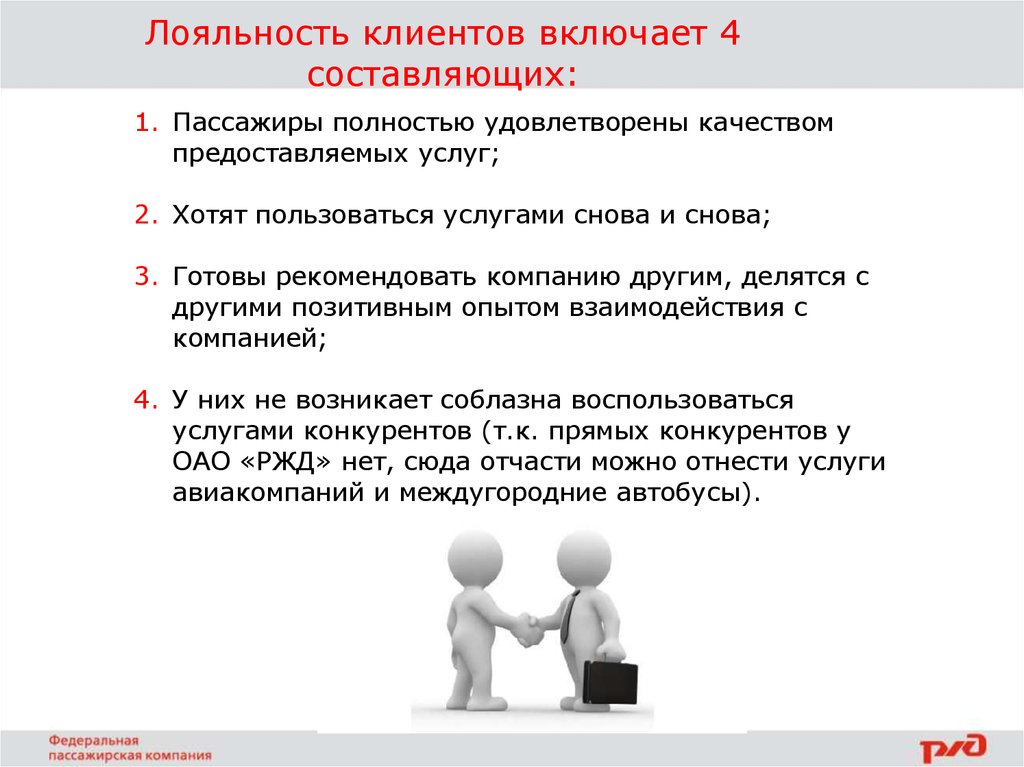 Лояльность клиентов включает 4 составляющих:

1. Пассажиры полностью удовлетворены качеством предоставляемых услуг;

2. Хотят пользоваться услугами снова и снова;

3. Готовы рекомендовать компанию другим, делятся с другими позитивным опытом взаимодействия с компанией;

4. У них не возникает соблазна воспользоваться услугами конкурентов (т.к. прямых конкурентов у ОАО «РЖД» нет, сюда отчасти можно отнести услуги авиакомпаний и междугородние автобусы).

Федеральная пассажирская компания

РЖД